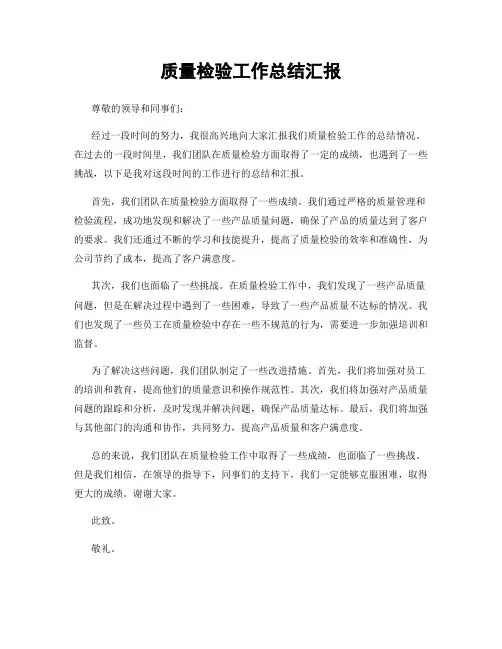 质量检验工作总结汇报

尊敬的领导和同事们：

经过一段时间的努力，我很高兴地向大家汇报我们质量检验工作的总结情况。在过去的一段时间里，我们团队在质量检验方面取得了一定的成绩，也遇到了一些挑战，以下是我对这段时间的工作进行的总结和汇报。

首先，我们团队在质量检验方面取得了一些成绩。我们通过严格的质量管理和检验流程，成功地发现和解决了一些产品质量问题，确保了产品的质量达到了客户的要求。我们还通过不断的学习和技能提升，提高了质量检验的效率和准确性，为公司节约了成本，提高了客户满意度。

其次，我们也面临了一些挑战。在质量检验工作中，我们发现了一些产品质量问题，但是在解决过程中遇到了一些困难，导致了一些产品质量不达标的情况。我们也发现了一些员工在质量检验中存在一些不规范的行为，需要进一步加强培训和监督。

为了解决这些问题，我们团队制定了一些改进措施。首先，我们将加强对员工的培训和教育，提高他们的质量意识和操作规范性。其次，我们将加强对产品质量问题的跟踪和分析，及时发现并解决问题，确保产品质量达标。最后，我们将加强与其他部门的沟通和协作，共同努力，提高产品质量和客户满意度。

总的来说，我们团队在质量检验工作中取得了一些成绩，也面临了一些挑战。但是我们相信，在领导的指导下，同事们的支持下，我们一定能够克服困难，取得更大的成绩。谢谢大家。

此致。

敬礼。